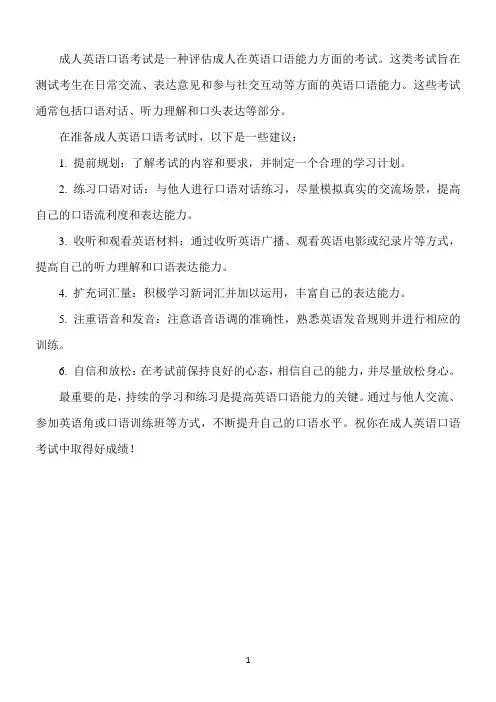 成人英语口语考试是一种评估成人在英语口语能力方面的考试。这类考试旨在测试考生在日常交流、表达意见和参与社交互动等方面的英语口语能力。这些考试通常包括口语对话、听力理解和口头表达等部分。

在准备成人英语口语考试时，以下是一些建议：

1. 提前规划：了解考试的内容和要求，并制定一个合理的学习计划。

2. 练习口语对话：与他人进行口语对话练习，尽量模拟真实的交流场景，提高自己的口语流利度和表达能力。

3. 收听和观看英语材料：通过收听英语广播、观看英语电影或纪录片等方式，提高自己的听力理解和口语表达能力。

4. 扩充词汇量：积极学习新词汇并加以运用，丰富自己的表达能力。

5. 注重语音和发音：注意语音语调的准确性，熟悉英语发音规则并进行相应的训练。

6. 自信和放松：在考试前保持良好的心态，相信自己的能力，并尽量放松身心。

最重要的是，持续的学习和练习是提高英语口语能力的关键。通过与他人交流、参加英语角或口语训练班等方式，不断提升自己的口语水平。祝你在成人英语口语考试中取得好成绩！

1